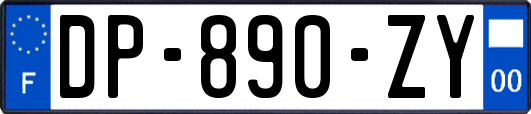 F
DP-890-ZY
00